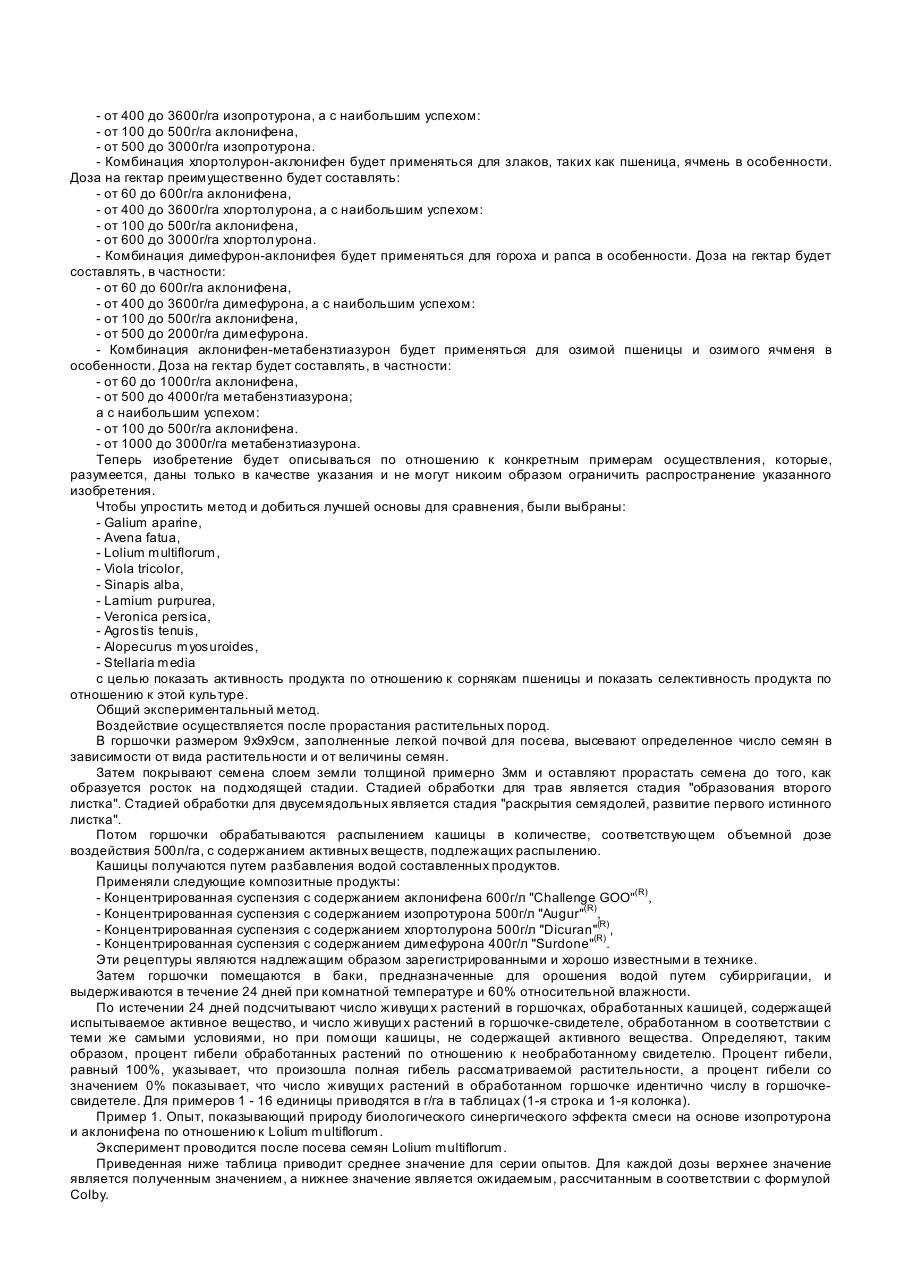 - от 400 до 3600г/га изопротурона, а с наибольшим успехом:
- от 100 до 500г/га аклонифена,
- от 500 до 3000г/га изопротурона.
- Комбинация хлортолурон-аклонифен будет применяться для злаков, таких как пшеница, ячмень в особенности. Доза на гектар преимущественно будет составлять:
- от 60 до 600г/га аклонифена,
- от 400 до 3600г/га хлортолурона, а с наибольшим успехом:
- от 100 до 500г/га аклонифена,
- от 600 до 3000г/га хлортолурона.
- Комбинация димефурон-аклонифея будет применяться для гороха и рапса в особенности. Доза на гектар будет составлять, в частности:
- от 60 до 600г/га аклонифена,
- от 400 до 3600г/га димефурона, а с наибольшим успехом:
- от 100 до 500г/га аклонифена,
- от 500 до 2000г/га димефурона.
- Комбинация аклонифен-метабензтиазурон будет применяться для озимой пшеницы и озимого ячменя в особенности. Доза на гектар будет составлять, в частности:
- от 60 до 1000г/га аклонифена,
- от 500 до 4000г/га метабензтиазурона;
а с наибольшим успехом:
- от 100 до 500г/га аклонифена.
- от 1000 до 3000г/га метабензтиазурона.
Теперь изобретение будет описываться по отношению к конкретным примерам осуществления, которые, разумеется, даны только в качестве указания и не могут никоим образом ограничить распространение указанного изобретения.
Чтобы упростить метод и добиться лучшей основы для сравнения, были выбраны:
- Galium aparine,
- Avena fatua,
- Lolium multiflorum,
- Viola tricolor,
- Sinapis alba,
- Lamium purpurea,
- Veronica persica,
- Agrostis tenuis,
- Alopecurus myosuroides,
- Stellaria media
с целью показать активность продукта по отношению к сорнякам пшеницы и показать селективность продукта по отношению к этой культуре.
Общий экспериментальный метод.
Воздействие осуществляется после прорастания растительных пород.
В горшочки размером 9х9х9см, заполненные легкой почвой для посева, высевают определенное число семян в зависимости от вида растительности и от величины семян.
Затем покрывают семена слоем земли толщиной примерно 3мм и оставляют прорастать семена до того, как образуется росток на подходящей стадии. Стадией обработки для трав является стадия "образования второго листка". Стадией обработки для двусемядольных является стадия "раскрытия семядолей, развитие первого истинного листка".
Потом горшочки обрабатываются распылением кашицы в количестве, соответствующем объемной дозе воздействия 500л/га, с содержанием активных веществ, подлежащих распылению.
Кашицы получаются путем разбавления водой составленных продуктов.
Применяли следующие композитные продукты:
- Концентрированная суспензия с содержанием аклонифена 600г/л "Challenge GOO"$^{(R)}$,
- Концентрированная суспензия с содержанием изопротурона 500г/л "Augur"$^{(R)}$,
- Концентрированная суспензия с содержанием хлортолурона 500г/л "Dicuran"$^{(R)}$,
- Концентрированная суспензия с содержанием димефурона 400г/л "Surdone"$^{(R)}$.
Эти рецептуры являются надлежащим образом зарегистрированными и хорошо известными в технике.
Затем горшочки помещаются в баки, предназначенные для орошения водой путем субирригации, и выдерживаются в течение 24 дней при комнатной температуре и 60% относительной влажности.
По истечении 24 дней подсчитывают число живущих растений в горшочках, обработанных кашицей, содержащей испытываемое активное вещество, и число живущих растений в горшочке-свидетеле, обработанном в соответствии с теми же самыми условиями, но при помощи кашицы, не содержащей активного вещества. Определяют, таким образом, процент гибели обработанных растений по отношению к необработанному свидетелю. Процент гибели, равный 100%, указывает, что произошла полная гибель рассматриваемой растительности, а процент гибели со значением 0% показывает, что число живущих растений в обработанном горшочке идентично числу в горшочке-свидетеле. Для примеров 1 - 16 единицы приводятся в г/га в таблицах (1-я строка и 1-я колонка).
Пример 1. Опыт, показывающий природу биологического синергического эффекта смеси на основе изопротурона и аклонифена по отношению к Lolium multiflorum.
Эксперимент проводится после посева семян Lolium multiflorum.
Приведенная ниже таблица приводит среднее значение для серии опытов. Для каждой дозы верхнее значение является полученным значением, а нижнее значение является ожидаемым, рассчитанным в соответствии с формулой Colby.